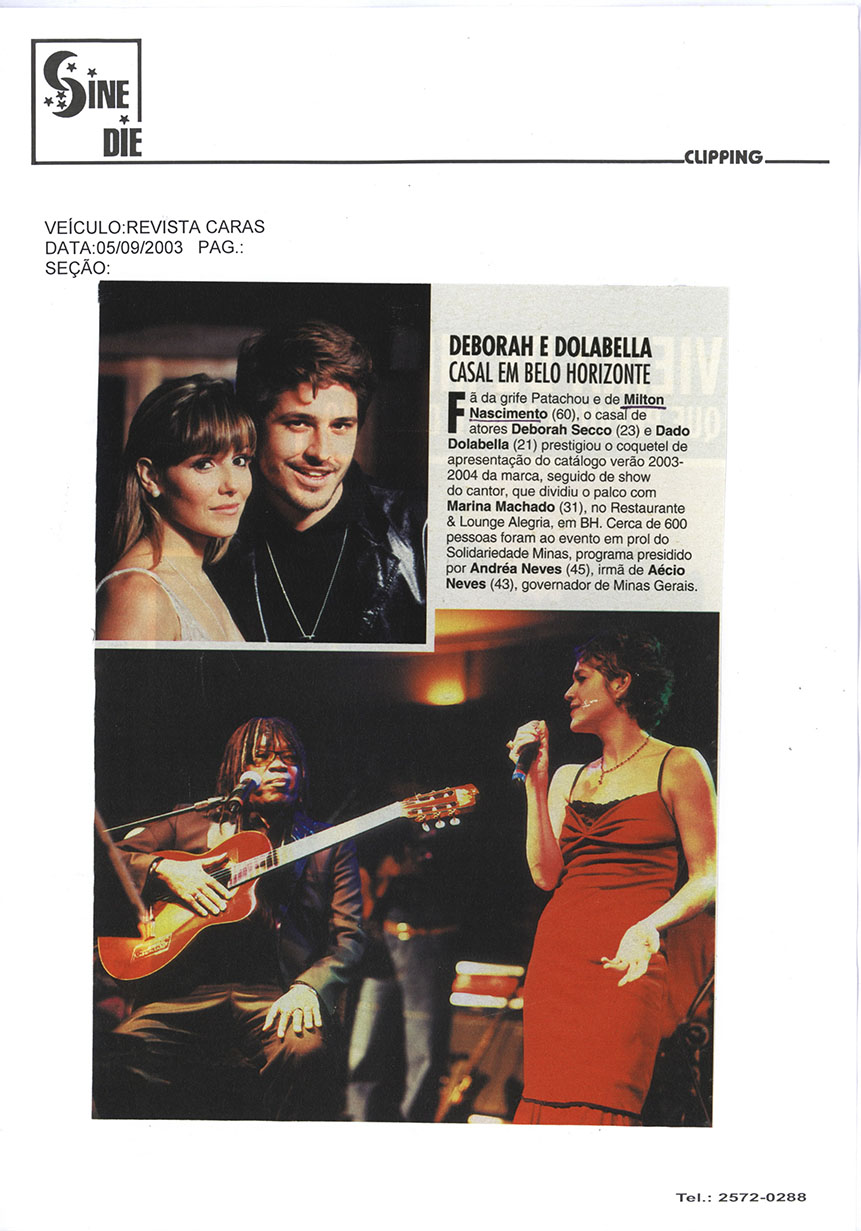 SINE DIE

CLIPPING

VEÍCULO:REVISTA CARAS
DATA:05/09/2003 PAG.:
SEÇÃO:

DEBORAH E DOLABELLA
CASAL EM BELO HORIZONTE

Fã da grife Patachou e de Milton Nascimento (60), o casal de atores Deborah Secco (23) e Dado Dolabella (21) prestigiou o coquetel de apresentação do catálogo verão 2003-2004 da marca, seguido de show do cantor, que dividiu o palco com Marina Machado (31), no Restaurante & Lounge Alegria, em BH. Cerca de 600 pessoas foram ao evento em prol do Solidariedade Minas, programa presidido por Andréa Neves (45), irmã de Aécio Neves (43), governador de Minas Gerais.

Tel.: 2572-0288